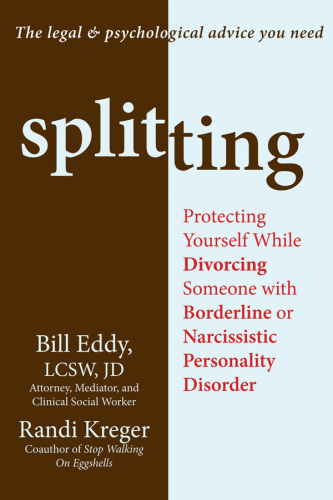 The legal & psychological advice you need

splitting

Protecting Yourself While Divorcing Someone with Borderline or Narcissistic Personality Disorder

Bill Eddy, LCSW, JD
Attorney, Mediator, and Clinical Social Worker

Randi Kreger
Coauthor of Stop Walking On Eggshells